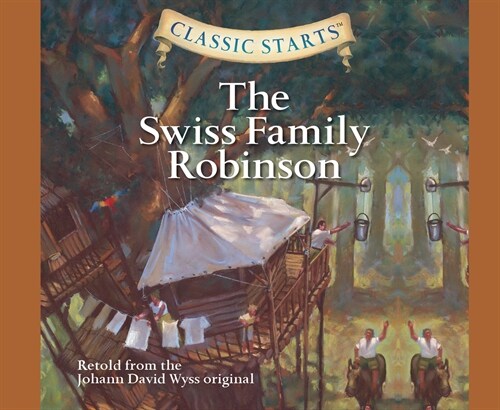 CLASSIC STARTS™

The Swiss Family Robinson

Retold from the Johann David Wyss original